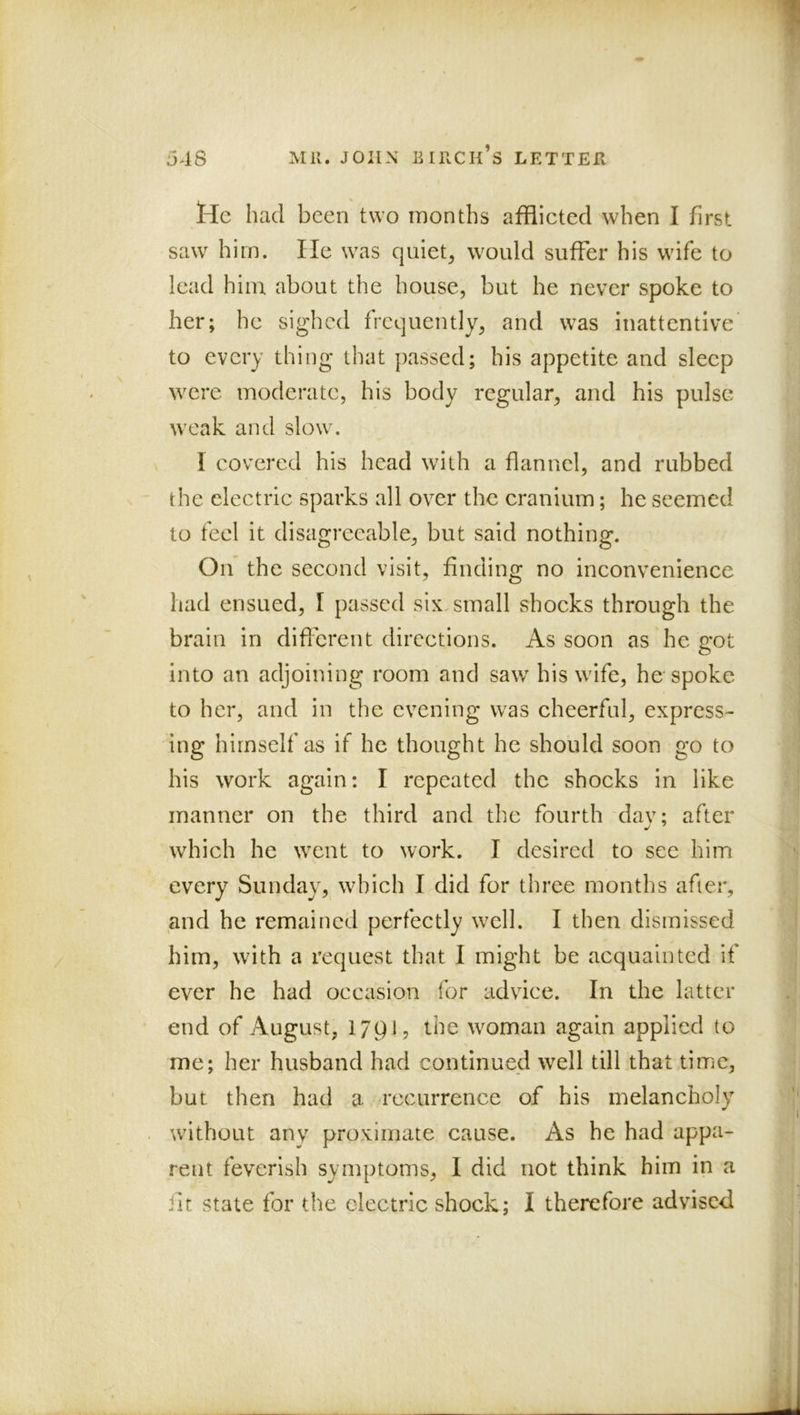 548 MR. JOHN BIRCH'S LETTER

He had been two months afflicted when I first saw him. He was quiet, would suffer his wife to lead him about the house, but he never spoke to her; he sighed frequently, and was inattentive to every thing that passed; his appetite and sleep were moderate, his body regular, and his pulse weak and slow.

I covered his head with a flannel, and rubbed the electric sparks all over the cranium; he seemed to feel it disagreeable, but said nothing.

On the second visit, finding no inconvenience had ensued, I passed six small shocks through the brain in different directions. As soon as he got into an adjoining room and saw his wife, he spoke to her, and in the evening was cheerful, expressing himself as if he thought he should soon go to his work again: I repeated the shocks in like manner on the third and the fourth day; after which he went to work. I desired to see him every Sunday, which I did for three months after, and he remained perfectly well. I then dismissed him, with a request that I might be acquainted if ever he had occasion for advice. In the latter end of August, 1791, the woman again applied to me; her husband had continued well till that time, but then had a recurrence of his melancholy without any proximate cause. As he had apparent feverish symptoms, I did not think him in a fit state for the electric shock; I therefore advised